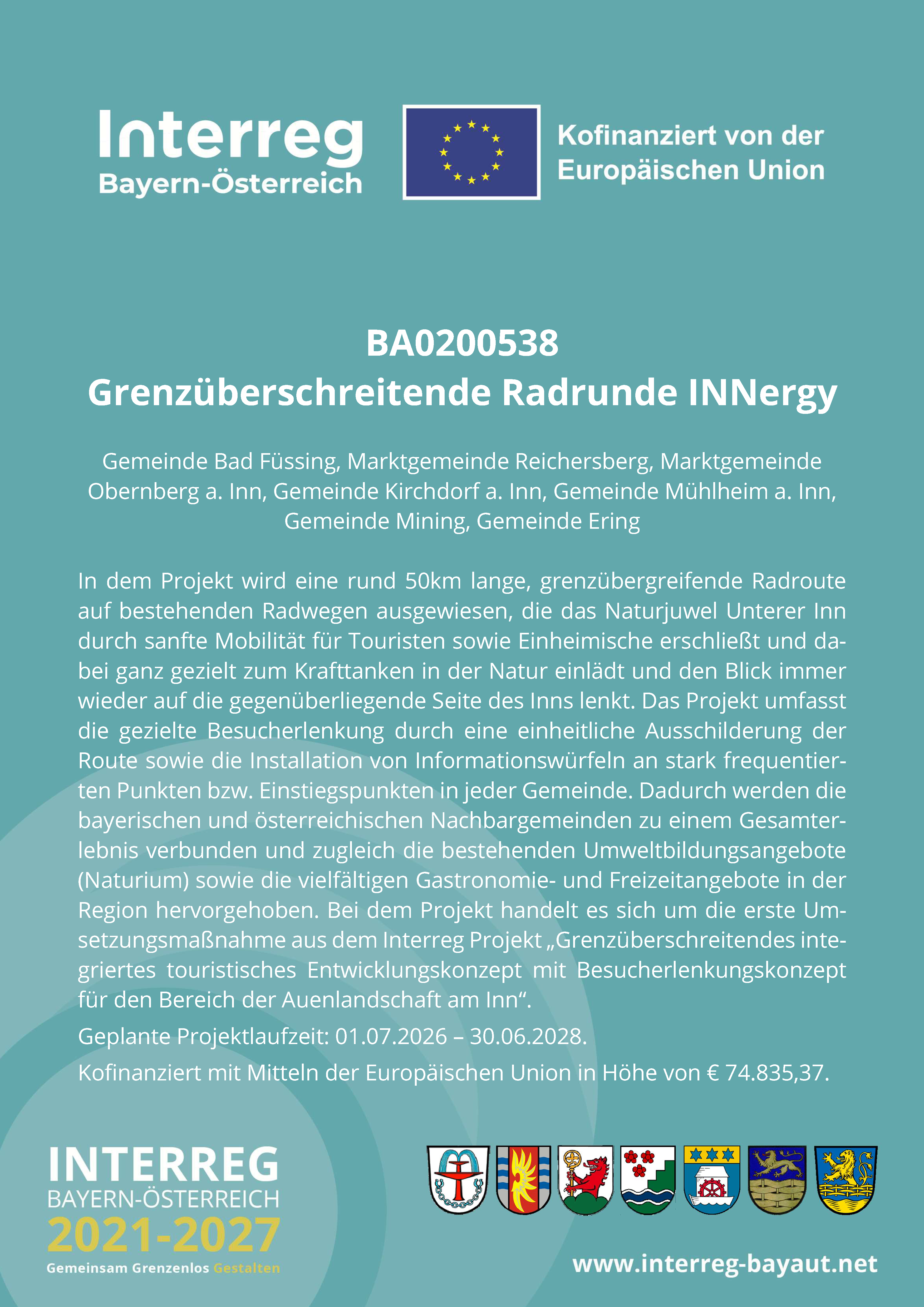 Interreg
Bayern-Österreich

Kofinanziert von der Europäischen Union

BA0200538
Grenzüberschreitende Radrunde INNergy

Gemeinde Bad Füssing, Marktgemeinde Reichersberg, Marktgemeinde Obernberg a. Inn, Gemeinde Kirchdorf a. Inn, Gemeinde Mühlheim a. Inn, Gemeinde Mining, Gemeinde Ering

In dem Projekt wird eine rund 50km lange, grenzübergreifende Radroute auf bestehenden Radwegen ausgewiesen, die das Naturjuwel Unterer Inn durch sanfte Mobilität für Touristen sowie Einheimische erschließt und dabei ganz gezielt zum Krafttanken in der Natur einlädt und den Blick immer wieder auf die gegenüberliegende Seite des Inns lenkt. Das Projekt umfasst die gezielte Besucherlenkung durch eine einheitliche Ausschilderung der Route sowie die Installation von Informationswürfeln an stark frequentierten Punkten bzw. Einstiegspunkten in jeder Gemeinde. Dadurch werden die bayerischen und österreichischen Nachbargemeinden zu einem Gesamterlebnis verbunden und zugleich die bestehenden Umweltbildungsangebote (Naturium) sowie die vielfältigen Gastronomie- und Freizeitangebote in der Region hervorgehoben. Bei dem Projekt handelt es sich um die erste Umsetzungsmaßnahme aus dem Interreg Projekt „Grenzüberschreitendes integriertes touristisches Entwicklungskonzept mit Besucherlenkungskonzept für den Bereich der Auenlandschaft am Inn“.

Geplante Projektlaufzeit: 01.07.2026 – 30.06.2028.

Kofinanziert mit Mitteln der Europäischen Union in Höhe von € 74.835,37.

INTERREG
BAYERN-ÖSTERREICH
2021-2027
Gemeinsam Grenzenlos Gestalten

www.interreg-bayaut.net